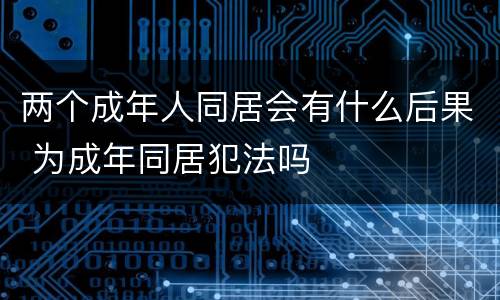 两个成年人同居会有什么后果 为成年同居犯法吗